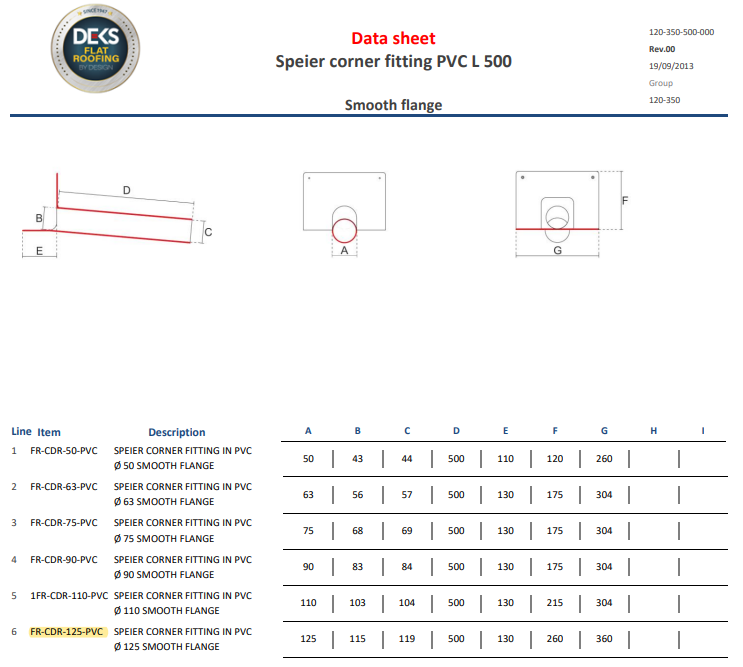 SINCE 1947
DEKS FLAT ROOFING BY DESIGN

Data sheet
Speier corner fitting PVC L 500

Smooth flange

120-350-500-000
Rev.00
19/09/2013
Group
120-350

D
B
C
E
A
F
G

| Line | Item | Description | A | B | C | D | E | F | G | H | I |
|---|---|---|---|---|---|---|---|---|---|---|---|
| 1 | FR-CDR-50-PVC | SPEIER CORNER FITTING IN PVC Ø 50 SMOOTH FLANGE | 50 | 43 | 44 | 500 | 110 | 120 | 260 | | |
| 2 | FR-CDR-63-PVC | SPEIER CORNER FITTING IN PVC Ø 63 SMOOTH FLANGE | 63 | 56 | 57 | 500 | 130 | 175 | 304 | | |
| 3 | FR-CDR-75-PVC | SPEIER CORNER FITTING IN PVC Ø 75 SMOOTH FLANGE | 75 | 68 | 69 | 500 | 130 | 175 | 304 | | |
| 4 | FR-CDR-90-PVC | SPEIER CORNER FITTING IN PVC Ø 90 SMOOTH FLANGE | 90 | 83 | 84 | 500 | 130 | 175 | 304 | | |
| 5 | 1FR-CDR-110-PVC | SPEIER CORNER FITTING IN PVC Ø 110 SMOOTH FLANGE | 110 | 103 | 104 | 500 | 130 | 215 | 304 | | |
| 6 | FR-CDR-125-PVC | SPEIER CORNER FITTING IN PVC Ø 125 SMOOTH FLANGE | 125 | 115 | 119 | 500 | 130 | 260 | 360 | | |